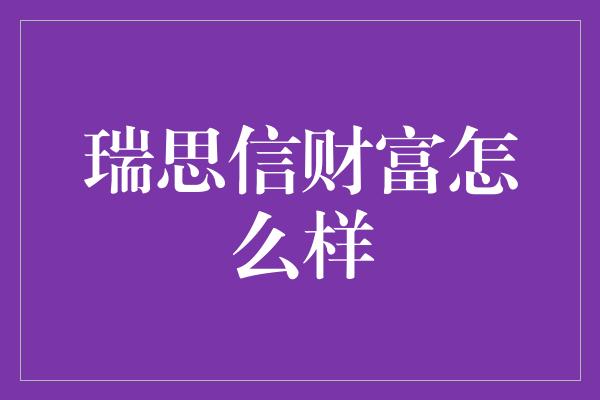 瑞思信财富怎么样